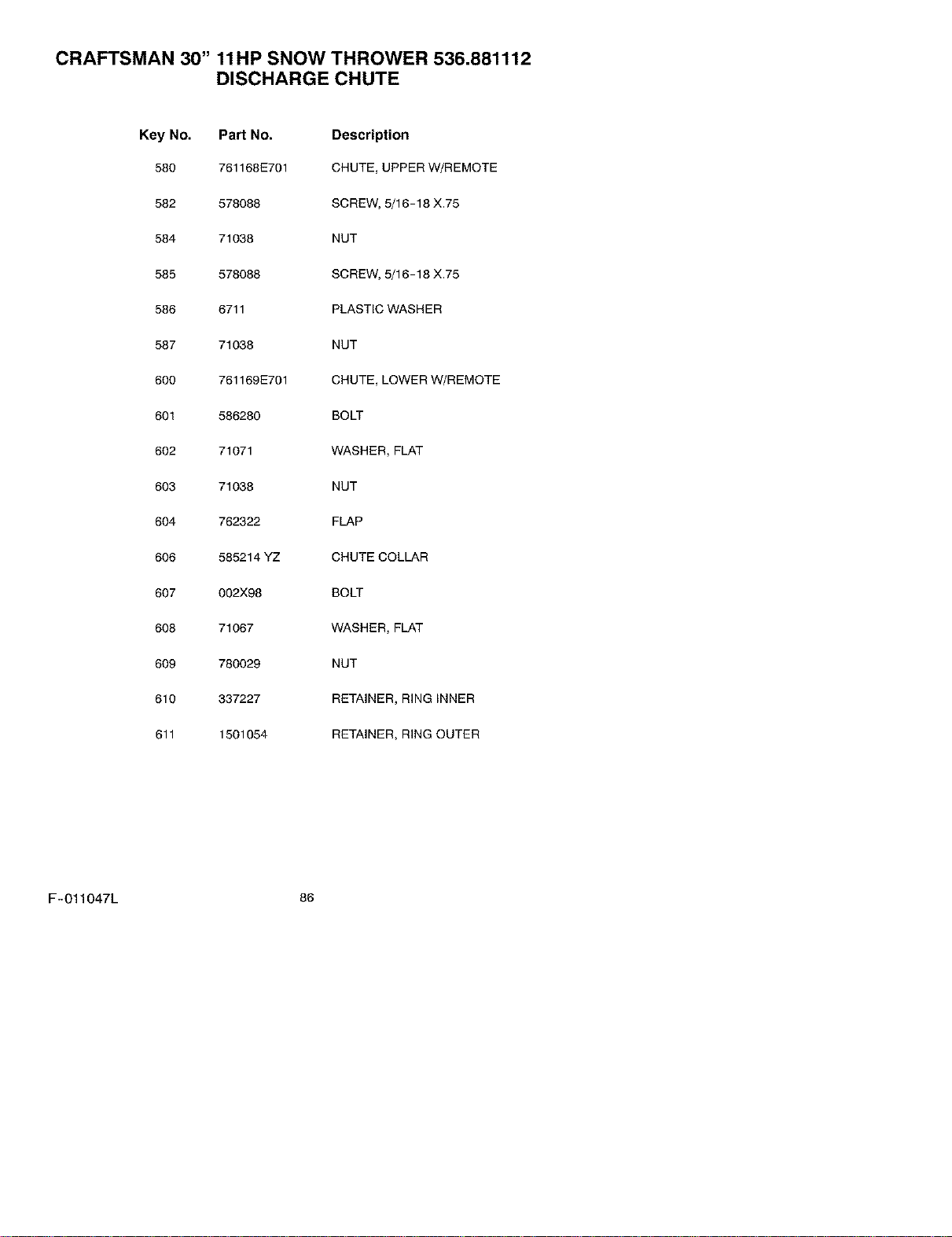 CRAFTSMAN 30" 11HP SNOW THROWER 536.881112
DISCHARGE CHUTE

| Key No. | Part No. | Description |
|---|---|---|
| 580 | 761168E701 | CHUTE, UPPER W/REMOTE |
| 582 | 578088 | SCREW, 5/16-18 X.75 |
| 584 | 71038 | NUT |
| 585 | 578088 | SCREW, 5/16-18 X.75 |
| 586 | 6711 | PLASTIC WASHER |
| 587 | 71038 | NUT |
| 600 | 761169E701 | CHUTE, LOWER W/REMOTE |
| 601 | 586280 | BOLT |
| 602 | 71071 | WASHER, FLAT |
| 603 | 71038 | NUT |
| 604 | 762322 | FLAP |
| 606 | 585214 YZ | CHUTE COLLAR |
| 607 | 002X98 | BOLT |
| 608 | 71067 | WASHER, FLAT |
| 609 | 780029 | NUT |
| 610 | 337227 | RETAINER, RING INNER |
| 611 | 1501054 | RETAINER, RING OUTER |

F-011047L

86